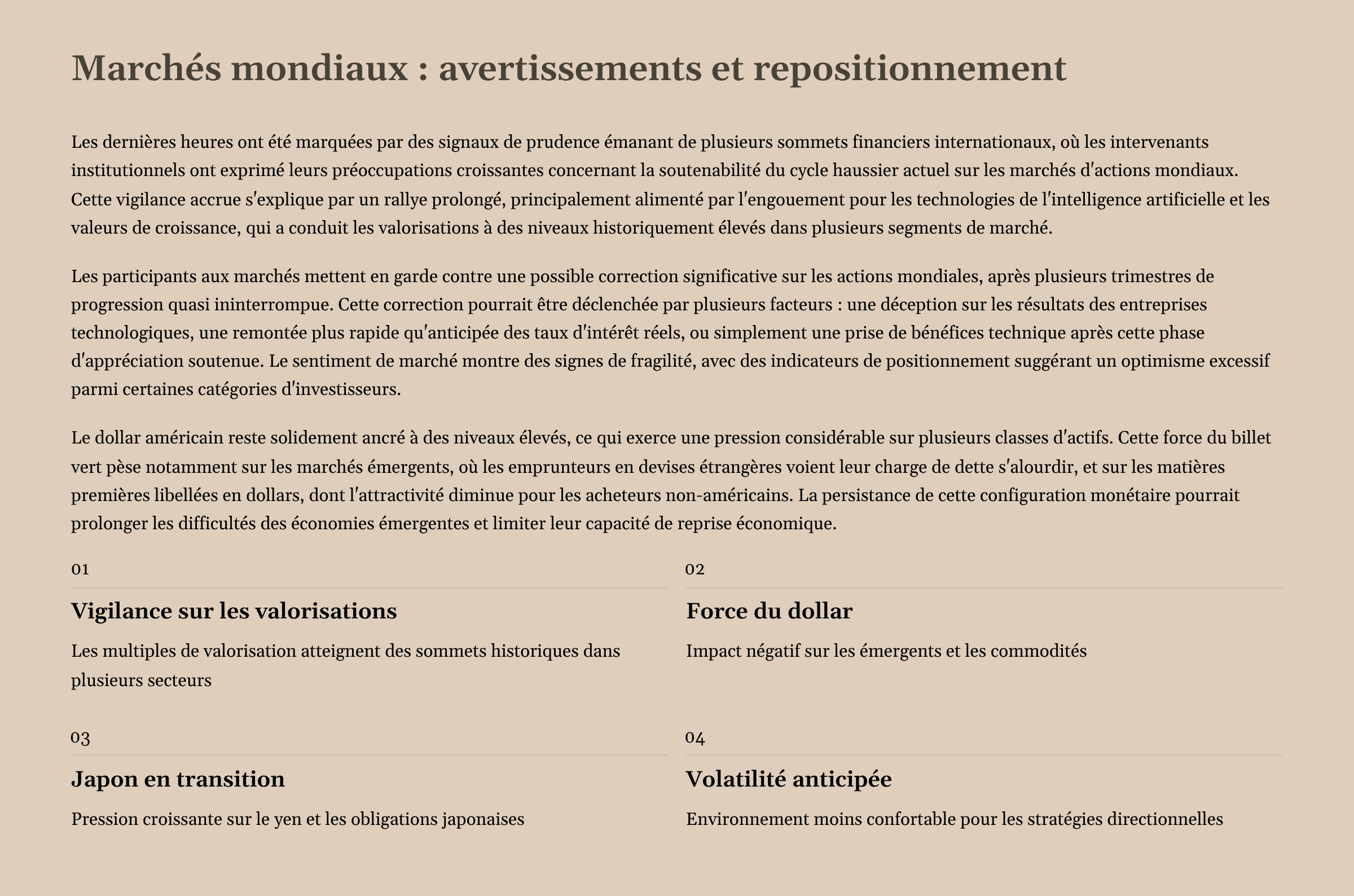 Marchés mondiaux : avertissements et repositionnement

Les dernières heures ont été marquées par des signaux de prudence émanant de plusieurs sommets financiers internationaux, où les intervenants institutionnels ont exprimé leurs préoccupations croissantes concernant la soutenabilité du cycle haussier actuel sur les marchés d'actions mondiaux. Cette vigilance accrue s'explique par un rallye prolongé, principalement alimenté par l'engouement pour les technologies de l'intelligence artificielle et les valeurs de croissance, qui a conduit les valorisations à des niveaux historiquement élevés dans plusieurs segments de marché.

Les participants aux marchés mettent en garde contre une possible correction significative sur les actions mondiales, après plusieurs trimestres de progression quasi ininterrompue. Cette correction pourrait être déclenchée par plusieurs facteurs : une déception sur les résultats des entreprises technologiques, une remontée plus rapide qu'anticipée des taux d'intérêt réels, ou simplement une prise de bénéfices technique après cette phase d'appréciation soutenue. Le sentiment de marché montre des signes de fragilité, avec des indicateurs de positionnement suggérant un optimisme excessif parmi certaines catégories d'investisseurs.

Le dollar américain reste solidement ancré à des niveaux élevés, ce qui exerce une pression considérable sur plusieurs classes d'actifs. Cette force du billet vert pèse notamment sur les marchés émergents, où les emprunteurs en devises étrangères voient leur charge de dette s'alourdir, et sur les matières premières libellées en dollars, dont l'attractivité diminue pour les acheteurs non-américains. La persistance de cette configuration monétaire pourrait prolonger les difficultés des économies émergentes et limiter leur capacité de reprise économique.

01

Vigilance sur les valorisations

Les multiples de valorisation atteignent des sommets historiques dans plusieurs secteurs

02

Force du dollar

Impact négatif sur les émergents et les commodités

03

Japon en transition

Pression croissante sur le yen et les obligations japonaises

04

Volatilité anticipée

Environnement moins confortable pour les stratégies directionnelles